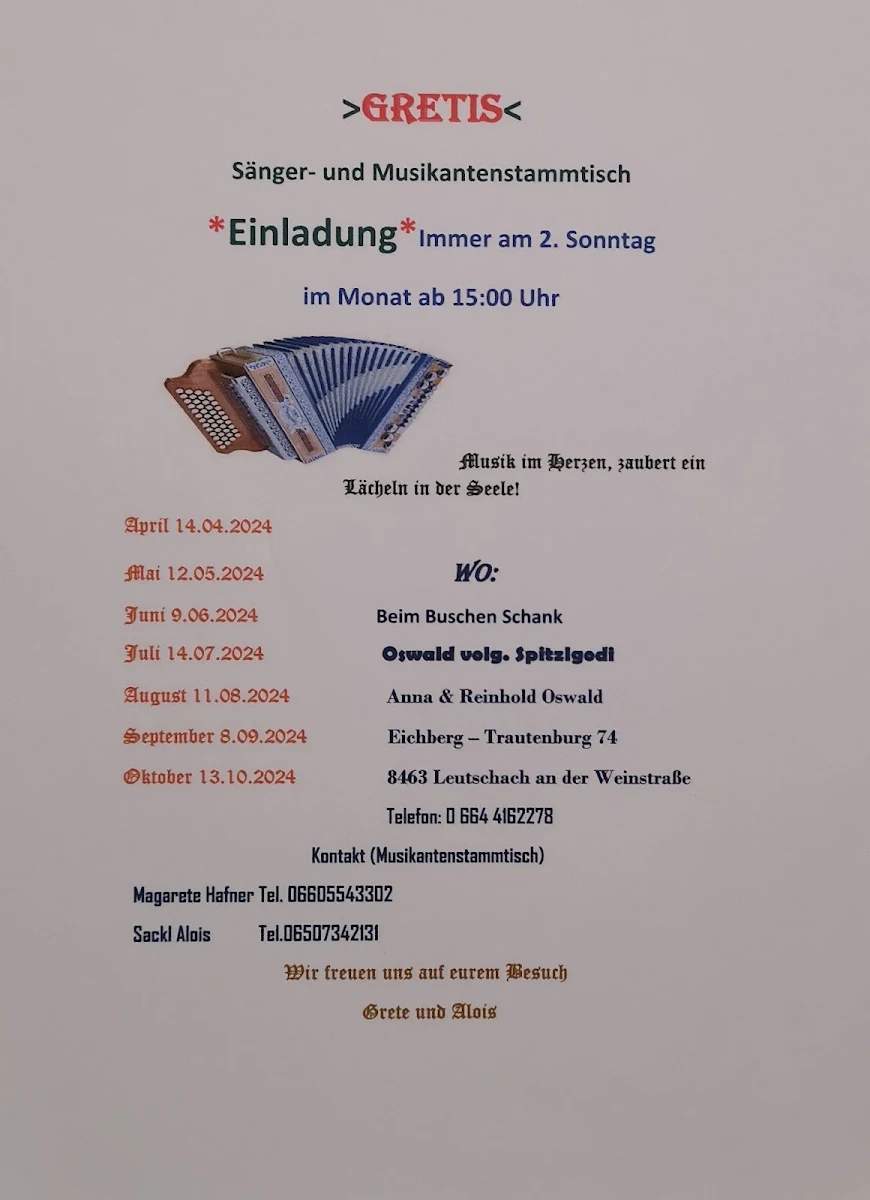 >GRETIS<

Sänger- und Musikantenstammtisch

*Einladung* Immer am 2. Sonntag

im Monat ab 15:00 Uhr

Musik im Herzen, zaubert ein Lächeln in der Seele!

April 14.04.2024

Mai 12.05.2024

Juni 9.06.2024

Juli 14.07.2024

August 11.08.2024

September 8.09.2024

Oktober 13.10.2024

WO:

Beim Buschen Schank

Oswald volg. Spitzlgodl

Anna & Reinhold Oswald

Eichberg – Trautenburg 74

8463 Leutschach an der Weinstraße

Telefon: 0 664 4162278

Kontakt (Musikantenstammtisch)

Magarete Hafner Tel. 06605543302

Sackl Alois Tel.06507342131

Wir freuen uns auf eurem Besuch

Grete und Alois